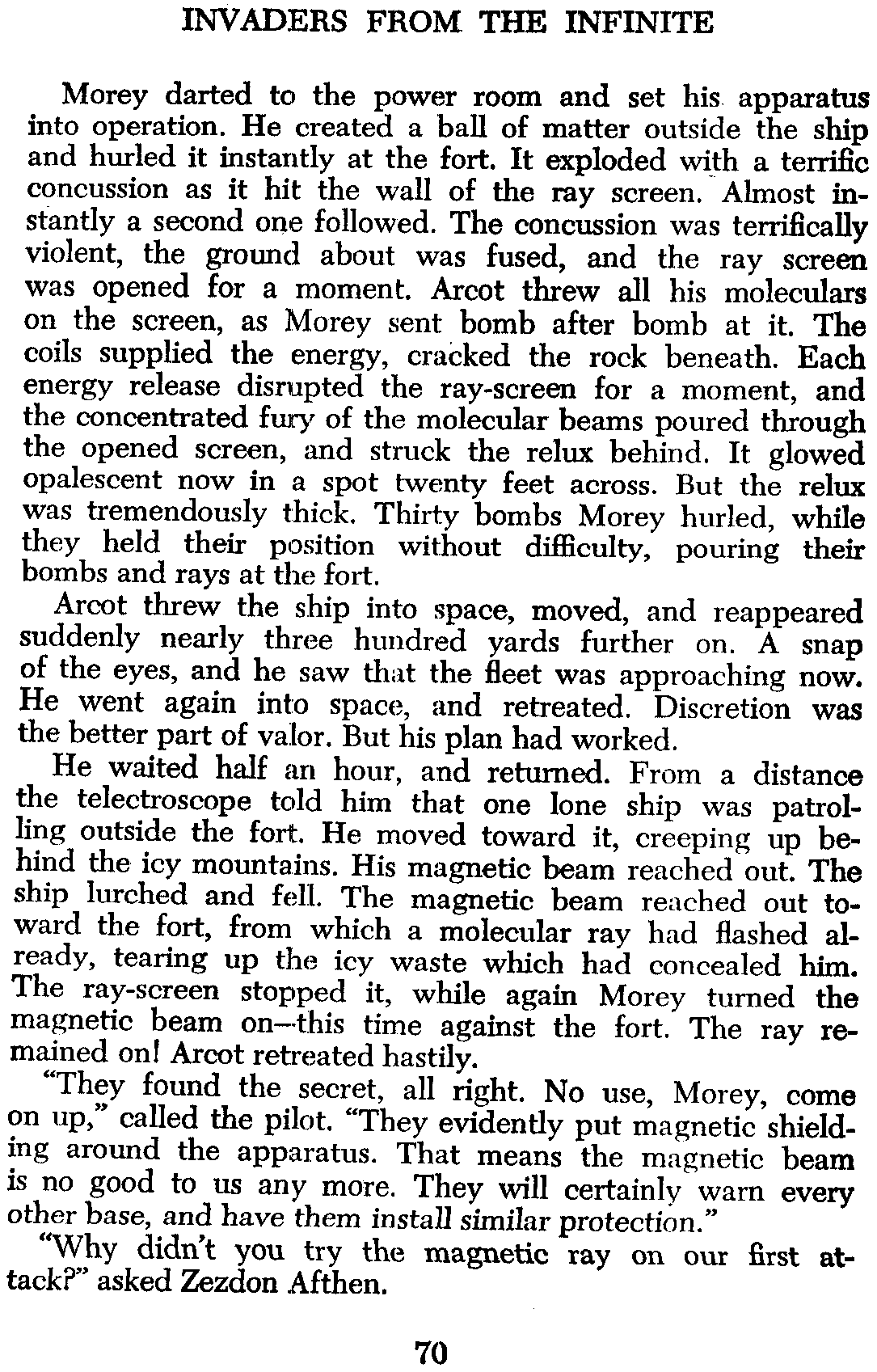 INVADERS FROM THE INFINITE

Morey darted to the power room and set his apparatus into operation. He created a ball of matter outside the ship and hurled it instantly at the fort. It exploded with a terrific concussion as it hit the wall of the ray screen. Almost instantly a second one followed. The concussion was terrifically violent, the ground about was fused, and the ray screen was opened for a moment. Arcot threw all his moleculars on the screen, as Morey sent bomb after bomb at it. The coils supplied the energy, cracked the rock beneath. Each energy release disrupted the ray-screen for a moment, and the concentrated fury of the molecular beams poured through the opened screen, and struck the relux behind. It glowed opalescent now in a spot twenty feet across. But the relux was tremendously thick. Thirty bombs Morey hurled, while they held their position without difficulty, pouring their bombs and rays at the fort.

Arcot threw the ship into space, moved, and reappeared suddenly nearly three hundred yards further on. A snap of the eyes, and he saw that the fleet was approaching now. He went again into space, and retreated. Discretion was the better part of valor. But his plan had worked.

He waited half an hour, and returned. From a distance the telectroscope told him that one lone ship was patrolling outside the fort. He moved toward it, creeping up behind the icy mountains. His magnetic beam reached out. The ship lurched and fell. The magnetic beam reached out toward the fort, from which a molecular ray had flashed already, tearing up the icy waste which had concealed him. The ray-screen stopped it, while again Morey turned the magnetic beam on—this time against the fort. The ray remained on! Arcot retreated hastily.

"They found the secret, all right. No use, Morey, come on up," called the pilot. "They evidently put magnetic shielding around the apparatus. That means the magnetic beam is no good to us any more. They will certainly warn every other base, and have them install similar protection."

"Why didn't you try the magnetic ray on our first attack?" asked Zezdon Afthen.

70